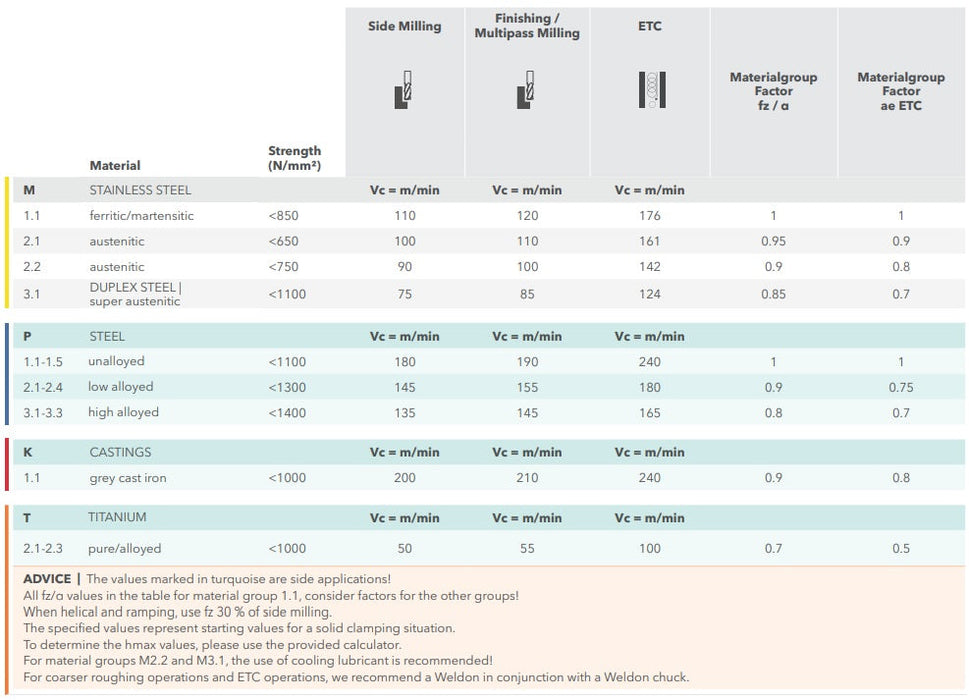 |  | Material | Strength (N/mm²) | Side Milling | Finishing / Multipass Milling | ETC | Materialgroup Factor fz / α | Materialgroup Factor ae ETC |
|---|---|---|---|---|---|---|---|
| M | STAINLESS STEEL |  | Vc = m/min | Vc = m/min | Vc = m/min |  |  |
| 1.1 | ferritic/martensitic | <850 | 110 | 120 | 176 | 1 | 1 |
| 2.1 | austenitic | <650 | 100 | 110 | 161 | 0.95 | 0.9 |
| 2.2 | austenitic | <750 | 90 | 100 | 142 | 0.9 | 0.8 |
| 3.1 | DUPLEX STEEL \| super austenitic | <1100 | 75 | 85 | 124 | 0.85 | 0.7 |
| P | STEEL |  | Vc = m/min | Vc = m/min | Vc = m/min |  |  |
| 1.1-1.5 | unalloyed | <1100 | 180 | 190 | 240 | 1 | 1 |
| 2.1-2.4 | low alloyed | <1300 | 145 | 155 | 180 | 0.9 | 0.75 |
| 3.1-3.3 | high alloyed | <1400 | 135 | 145 | 165 | 0.8 | 0.7 |
| K | CASTINGS |  | Vc = m/min | Vc = m/min | Vc = m/min |  |  |
| 1.1 | grey cast iron | <1000 | 200 | 210 | 240 | 0.9 | 0.8 |
| T | TITANIUM |  | Vc = m/min | Vc = m/min | Vc = m/min |  |  |
| 2.1-2.3 | pure/alloyed | <1000 | 50 | 55 | 100 | 0.7 | 0.5 |

ADVICE | The values marked in turquoise are side applications!
All fz/α values in the table for material group 1.1, consider factors for the other groups!
When helical and ramping, use fz 30 % of side milling.
The specified values represent starting values for a solid clamping situation.
To determine the hmax values, please use the provided calculator.
For material groups M2.2 and M3.1, the use of cooling lubricant is recommended!
For coarser roughing operations and ETC operations, we recommend a Weldon in conjunction with a Weldon chuck.